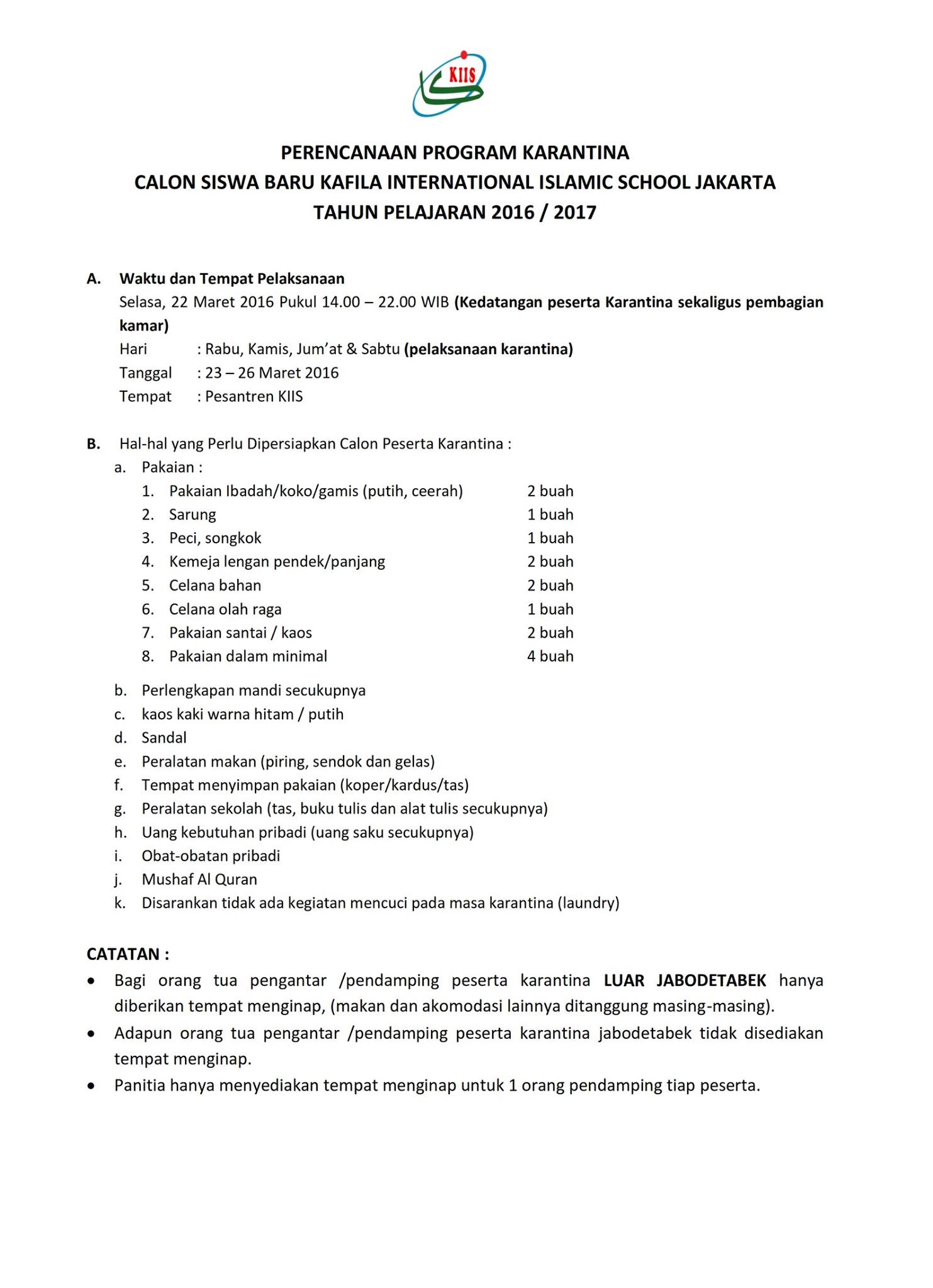 KIIS

PERENCANAAN PROGRAM KARANTINA
CALON SISWA BARU KAFILA INTERNATIONAL ISLAMIC SCHOOL JAKARTA
TAHUN PELAJARAN 2016 / 2017

A. Waktu dan Tempat Pelaksanaan
Selasa, 22 Maret 2016 Pukul 14.00 – 22.00 WIB (Kedatangan peserta Karantina sekaligus pembagian kamar)
Hari : Rabu, Kamis, Jum'at & Sabtu (pelaksanaan karantina)
Tanggal : 23 – 26 Maret 2016
Tempat : Pesantren KIIS

B. Hal-hal yang Perlu Dipersiapkan Calon Peserta Karantina :
a. Pakaian :
1. Pakaian Ibadah/koko/gamis (putih, ceerah) 2 buah
2. Sarung 1 buah
3. Peci, songkok 1 buah
4. Kemeja lengan pendek/panjang 2 buah
5. Celana bahan 2 buah
6. Celana olah raga 1 buah
7. Pakaian santai / kaos 2 buah
8. Pakaian dalam minimal 4 buah
b. Perlengkapan mandi secukupnya
c. kaos kaki warna hitam / putih
d. Sandal
e. Peralatan makan (piring, sendok dan gelas)
f. Tempat menyimpan pakaian (koper/kardus/tas)
g. Peralatan sekolah (tas, buku tulis dan alat tulis secukupnya)
h. Uang kebutuhan pribadi (uang saku secukupnya)
i. Obat-obatan pribadi
j. Mushaf Al Quran
k. Disarankan tidak ada kegiatan mencuci pada masa karantina (laundry)

CATATAN :
• Bagi orang tua pengantar /pendamping peserta karantina LUAR JABODETABEK hanya diberikan tempat menginap, (makan dan akomodasi lainnya ditanggung masing-masing).
• Adapun orang tua pengantar /pendamping peserta karantina jabodetabek tidak disediakan tempat menginap.
• Panitia hanya menyediakan tempat menginap untuk 1 orang pendamping tiap peserta.